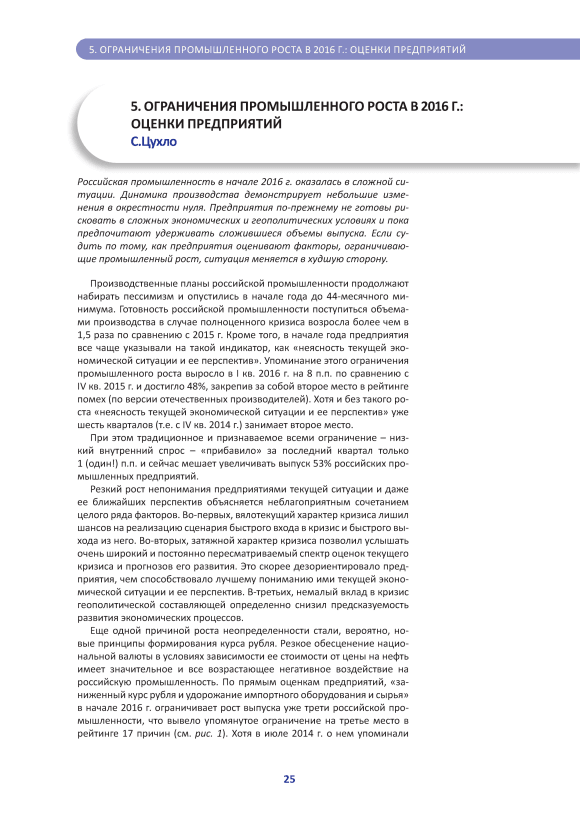 5. ОГРАНИЧЕНИЯ ПРОМЫШЛЕННОГО РОСТА В 2016 Г.: ОЦЕНКИ ПРЕДПРИЯТИЙ

5. ОГРАНИЧЕНИЯ ПРОМЫШЛЕННОГО РОСТА В 2016 Г.: ОЦЕНКИ ПРЕДПРИЯТИЙ
С.Цухло

Российская промышленность в начале 2016 г. оказалась в сложной ситуации. Динамика производства демонстрирует небольшие изменения в окрестности нуля. Предприятия по-прежнему не готовы рисковать в сложных экономических и геополитических условиях и пока предпочитают удерживать сложившиеся объемы выпуска. Если судить по тому, как предприятия оценивают факторы, ограничивающие промышленный рост, ситуация меняется в худшую сторону.

Производственные планы российской промышленности продолжают набирать пессимизм и опустились в начале года до 44-месячного минимума. Готовность российской промышленности поступиться объемами производства в случае полноценного кризиса возросла более чем в 1,5 раза по сравнению с 2015 г. Кроме того, в начале года предприятия все чаще указывали на такой индикатор, как «неясность текущей экономической ситуации и ее перспектив». Упоминание этого ограничения промышленного роста выросло в I кв. 2016 г. на 8 п.п. по сравнению с IV кв. 2015 г. и достигло 48%, закрепив за собой второе место в рейтинге помех (по версии отечественных производителей). Хотя и без такого роста «неясность текущей экономической ситуации и ее перспектив» уже шесть кварталов (т.е. с IV кв. 2014 г.) занимает второе место.

При этом традиционное и признаваемое всеми ограничение – низкий внутренний спрос – «прибавило» за последний квартал только 1 (один!) п.п. и сейчас мешает увеличивать выпуск 53% российских промышленных предприятий.

Резкий рост непонимания предприятиями текущей ситуации и даже ее ближайших перспектив объясняется неблагоприятным сочетанием целого ряда факторов. Во-первых, вялотекущий характер кризиса лишил шансов на реализацию сценария быстрого входа в кризис и быстрого выхода из него. Во-вторых, затяжной характер кризиса позволил услышать очень широкий и постоянно пересматриваемый спектр оценок текущего кризиса и прогнозов его развития. Это скорее дезориентировало предприятия, чем способствовало лучшему пониманию ими текущей экономической ситуации и ее перспектив. В-третьих, немалый вклад в кризис геополитической составляющей определенно снизил предсказуемость развития экономических процессов.

Еще одной причиной роста неопределенности стали, вероятно, новые принципы формирования курса рубля. Резкое обесценение национальной валюты в условиях зависимости ее стоимости от цены на нефть имеет значительное и все возрастающее негативное воздействие на российскую промышленность. По прямым оценкам предприятий, «заниженный курс рубля и удорожание импортного оборудования и сырья» в начале 2016 г. ограничивает рост выпуска уже трети российской промышленности, что вывело упомянутое ограничение на третье место в рейтинге 17 причин (см. рис. 1). Хотя в июле 2014 г. о нем упоминали

25